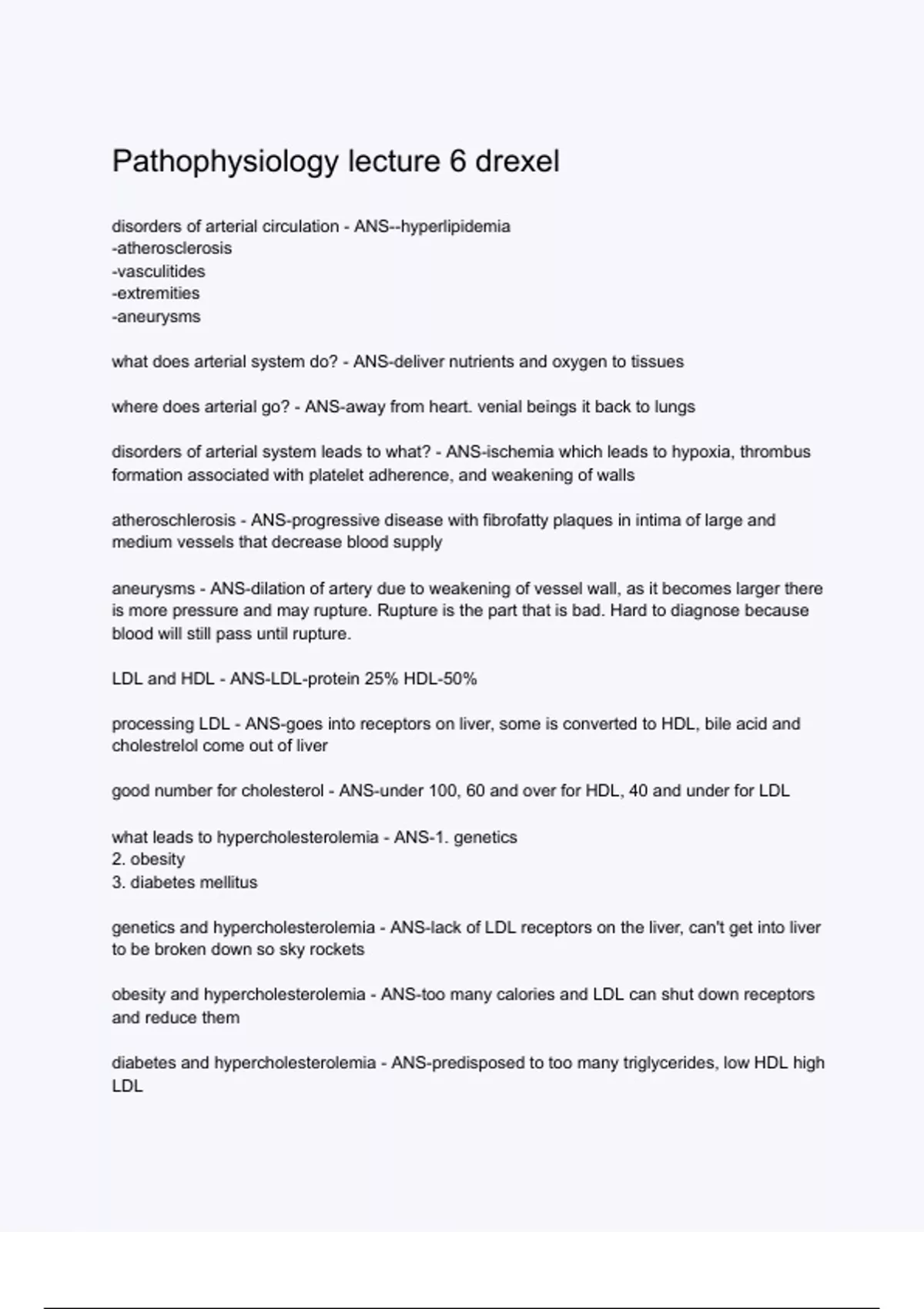 Pathophysiology lecture 6 drexel

disorders of arterial circulation - ANS--hyperlipidemia
-atherosclerosis
-vasculitides
-extremities
-aneurysms

what does arterial system do? - ANS-deliver nutrients and oxygen to tissues

where does arterial go? - ANS-away from heart. venial beings it back to lungs

disorders of arterial system leads to what? - ANS-ischemia which leads to hypoxia, thrombus formation associated with platelet adherence, and weakening of walls

atheroschlerosis - ANS-progressive disease with fibrofatty plaques in intima of large and medium vessels that decrease blood supply

aneurysms - ANS-dilation of artery due to weakening of vessel wall, as it becomes larger there is more pressure and may rupture. Rupture is the part that is bad. Hard to diagnose because blood will still pass until rupture.

LDL and HDL - ANS-LDL-protein 25% HDL-50%

processing LDL - ANS-goes into receptors on liver, some is converted to HDL, bile acid and cholestrelol come out of liver

good number for cholesterol - ANS-under 100, 60 and over for HDL, 40 and under for LDL

what leads to hypercholesterolemia - ANS-1. genetics
2. obesity
3. diabetes mellitus

genetics and hypercholesterolemia - ANS-lack of LDL receptors on the liver, can't get into liver to be broken down so sky rockets

obesity and hypercholesterolemia - ANS-too many calories and LDL can shut down receptors and reduce them

diabetes and hypercholesterolemia - ANS-predisposed to too many triglycerides, low HDL high LDL